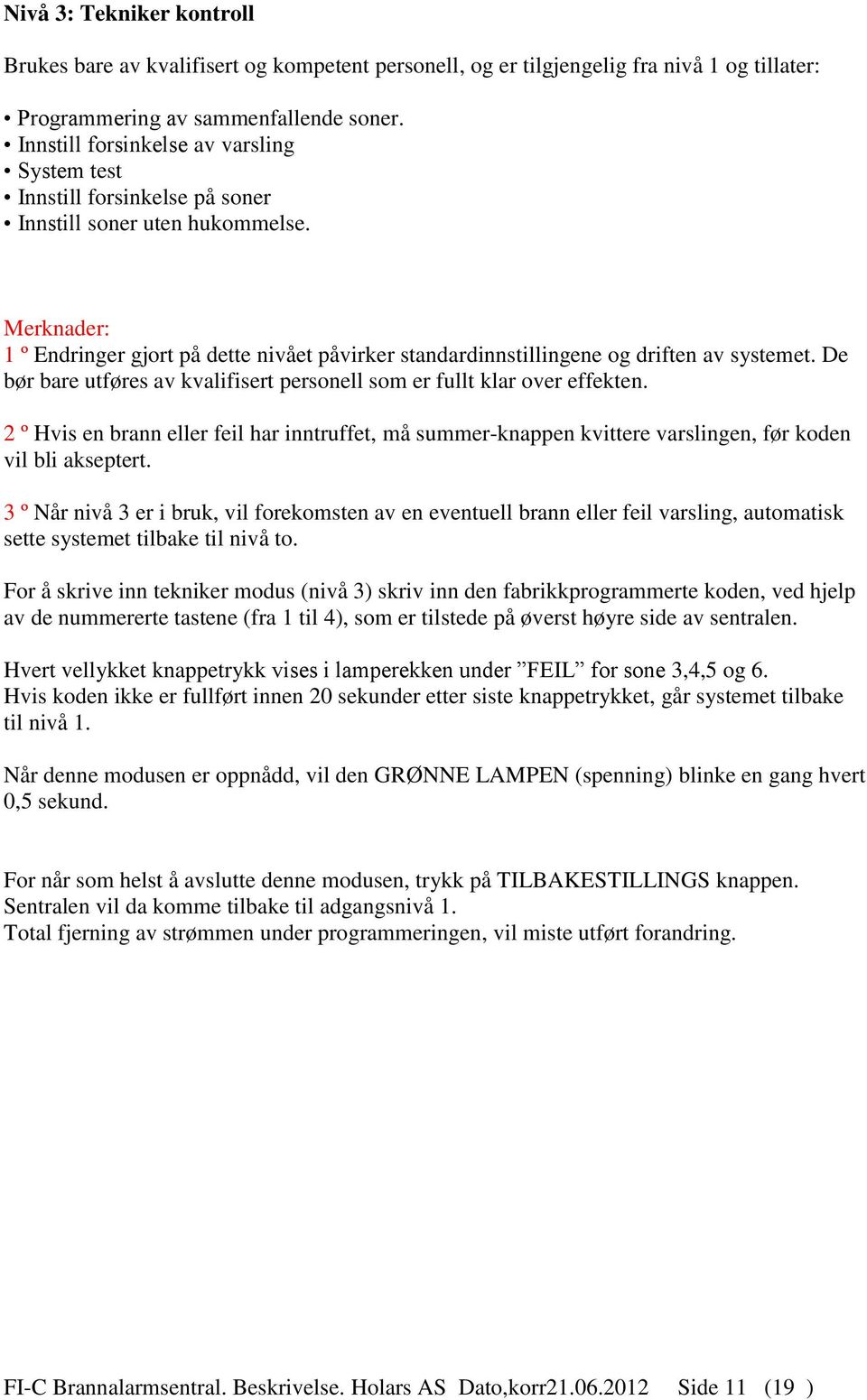 Nivå 3: Tekniker kontroll

Brukes bare av kvalifisert og kompetent personell, og er tilgjengelig fra nivå 1 og tillater:

• Programmering av sammenfallende soner.
• Innstill forsinkelse av varsling
• System test
• Innstill forsinkelse på soner
• Innstill soner uten hukommelse.

Merknader:
1 º Endringer gjort på dette nivået påvirker standardinnstillingene og driften av systemet. De bør bare utføres av kvalifisert personell som er fullt klar over effekten.

2 º Hvis en brann eller feil har inntruffet, må summer-knappen kvittere varslingen, før koden vil bli akseptert.

3 º Når nivå 3 er i bruk, vil forekomsten av en eventuell brann eller feil varsling, automatisk sette systemet tilbake til nivå to.

For å skrive inn tekniker modus (nivå 3) skriv inn den fabrikkprogrammerte koden, ved hjelp av de nummererte tastene (fra 1 til 4), som er tilstede på øverst høyre side av sentralen.

Hvert vellykket knappetrykk vises i lamperekken under ”FEIL” for sone 3,4,5 og 6.
Hvis koden ikke er fullført innen 20 sekunder etter siste knappetrykket, går systemet tilbake til nivå 1.

Når denne modusen er oppnådd, vil den GRØNNE LAMPEN (spenning) blinke en gang hvert 0,5 sekund.

For når som helst å avslutte denne modusen, trykk på TILBAKESTILLINGS knappen.
Sentralen vil da komme tilbake til adgangsnivå 1.
Total fjerning av strømmen under programmeringen, vil miste utført forandring.

FI-C Brannalarmsentral. Beskrivelse. Holars AS Dato,korr21.06.2012 Side 11 (19 )